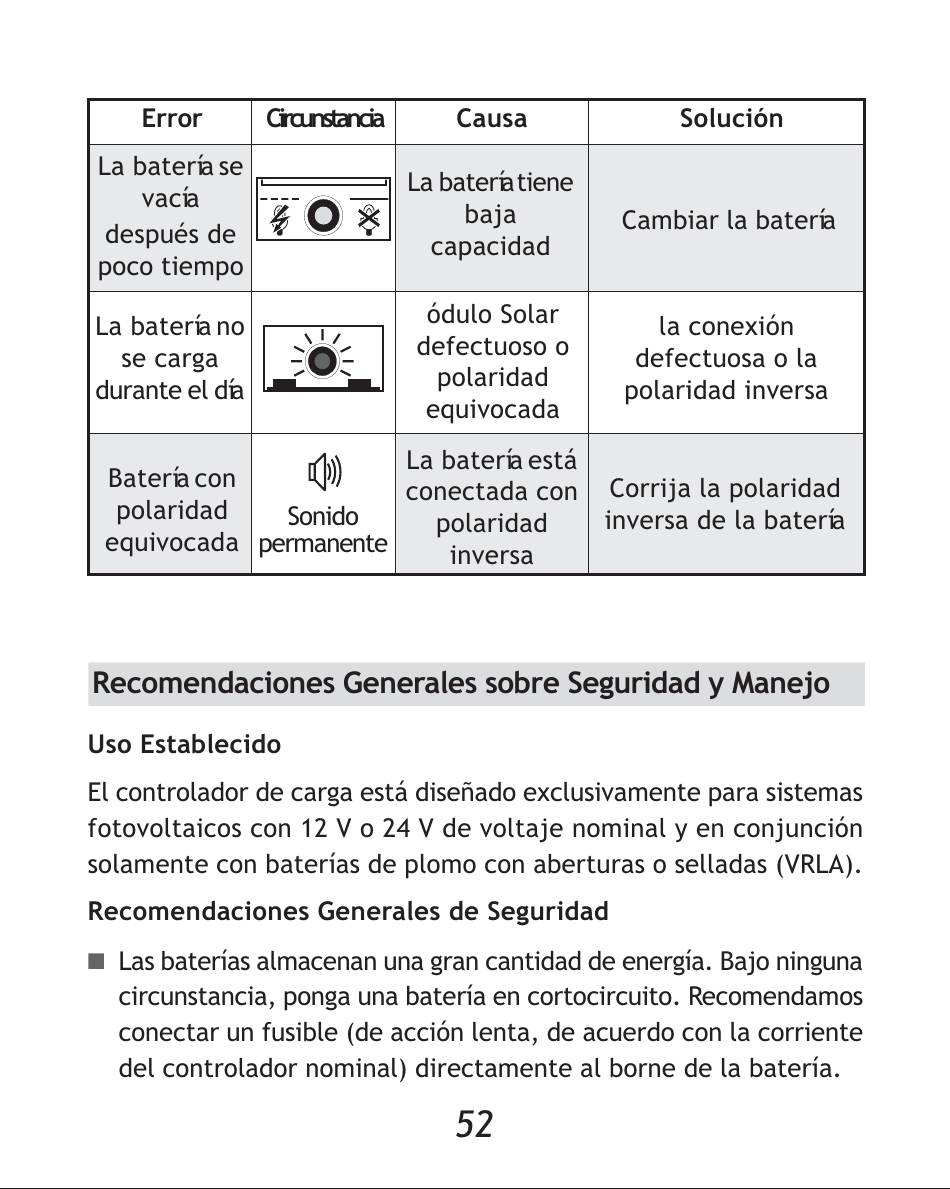 | Error | Circunstancia | Causa | Solución |
|---|---|---|---|
| La batería se vacía después de poco tiempo | | La batería tiene baja capacidad | Cambiar la batería |
| La batería no se carga durante el día | | ódulo Solar defectuoso o polaridad equivocada | la conexión defectuosa o la polaridad inversa |
| Batería con polaridad equivocada | Sonido permanente | La batería está conectada con polaridad inversa | Corrija la polaridad inversa de la batería |

Recomendaciones Generales sobre Seguridad y Manejo

Uso Establecido

El controlador de carga está diseñado exclusivamente para sistemas fotovoltaicos con 12 V o 24 V de voltaje nominal y en conjunción solamente con baterías de plomo con aberturas o selladas (VRLA).

Recomendaciones Generales de Seguridad

■ Las baterías almacenan una gran cantidad de energía. Bajo ninguna circunstancia, ponga una batería en cortocircuito. Recomendamos conectar un fusible (de acción lenta, de acuerdo con la corriente del controlador nominal) directamente al borne de la batería.

52